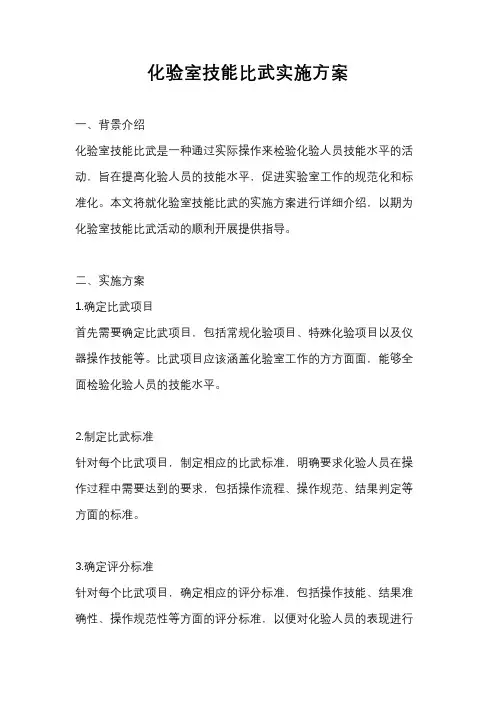 化验室技能比武实施方案

一、背景介绍

化验室技能比武是一种通过实际操作来检验化验人员技能水平的活动，旨在提高化验人员的技能水平，促进实验室工作的规范化和标准化。本文将就化验室技能比武的实施方案进行详细介绍，以期为化验室技能比武活动的顺利开展提供指导。

二、实施方案

1.确定比武项目

首先需要确定比武项目，包括常规化验项目、特殊化验项目以及仪器操作技能等。比武项目应该涵盖化验室工作的方方面面，能够全面检验化验人员的技能水平。

2.制定比武标准

针对每个比武项目，制定相应的比武标准，明确要求化验人员在操作过程中需要达到的要求，包括操作流程、操作规范、结果判定等方面的标准。

3.确定评分标准

针对每个比武项目，确定相应的评分标准，包括操作技能、结果准确性、操作规范性等方面的评分标准，以便对化验人员的表现进行